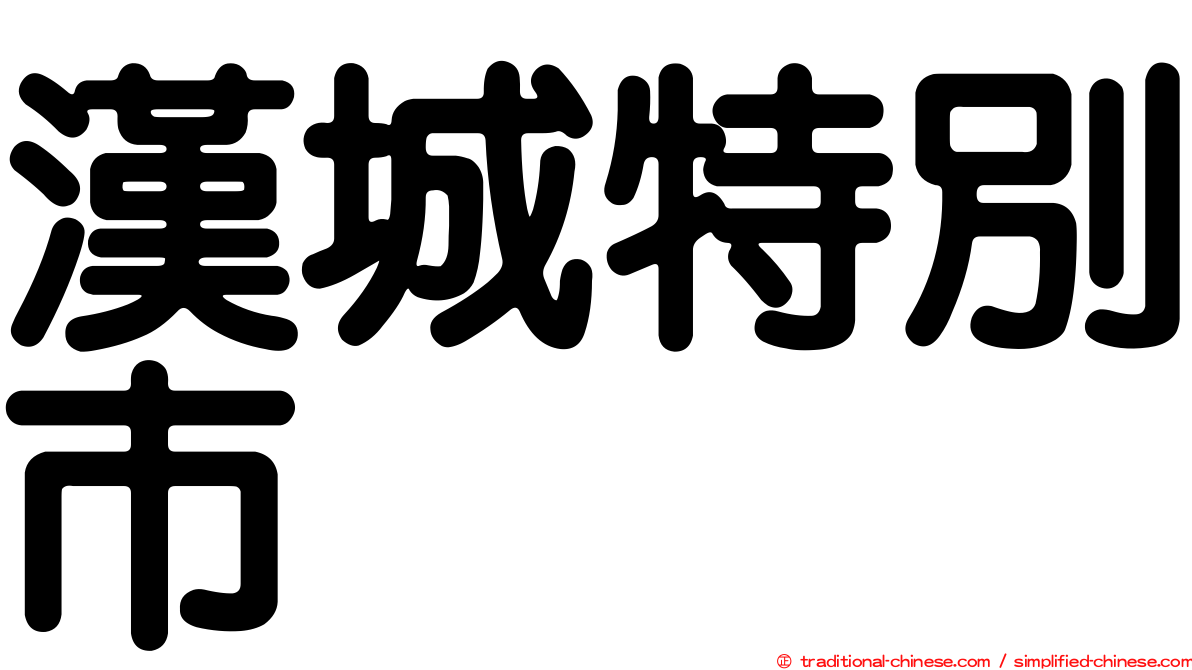 漢城特別市

㊣ traditional-chinese.com / simplified-chinese.com